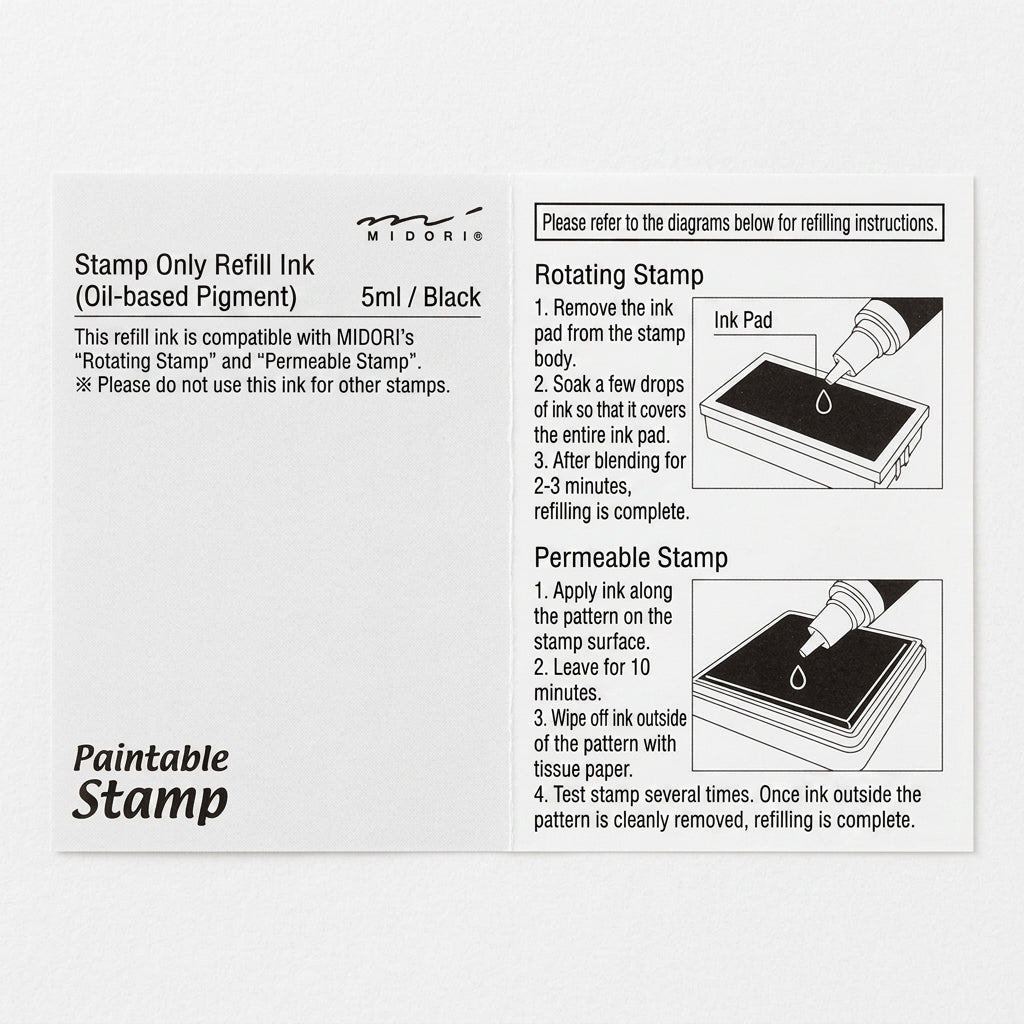 MIDORI®

Stamp Only Refill Ink
(Oil-based Pigment) 5ml / Black

This refill ink is compatible with MIDORI's "Rotating Stamp" and "Permeable Stamp".
※ Please do not use this ink for other stamps.

Paintable
Stamp

Please refer to the diagrams below for refilling instructions.

Rotating Stamp

1. Remove the ink pad from the stamp body.
2. Soak a few drops of ink so that it covers the entire ink pad.
3. After blending for 2-3 minutes, refilling is complete.

Ink Pad

Permeable Stamp

1. Apply ink along the pattern on the stamp surface.
2. Leave for 10 minutes.
3. Wipe off ink outside of the pattern with tissue paper.
4. Test stamp several times. Once ink outside the pattern is cleanly removed, refilling is complete.